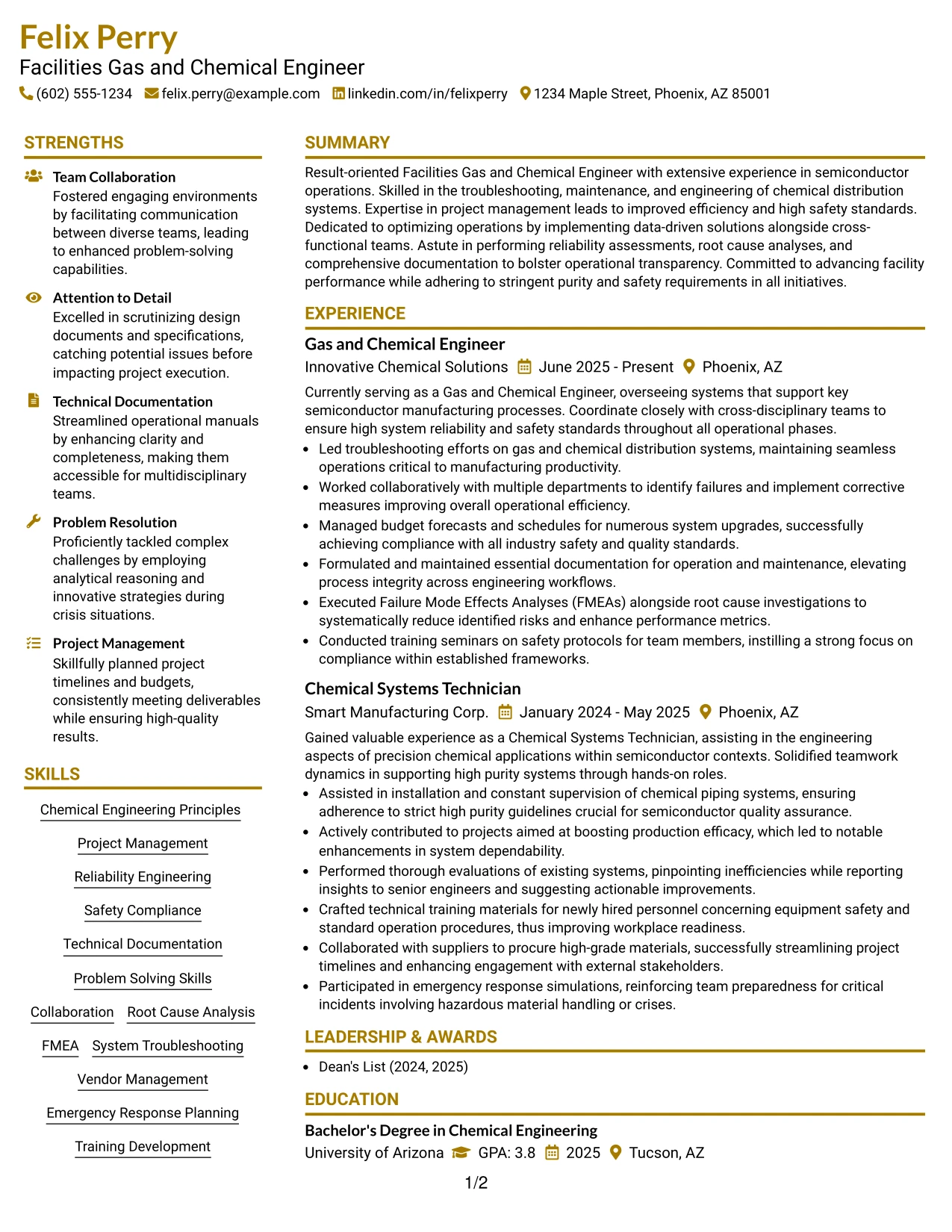 Felix Perry
Facilities Gas and Chemical Engineer
(602) 555-1234 felix.perry@example.com linkedin.com/in/felixperry 1234 Maple Street, Phoenix, AZ 85001

STRENGTHS

Team Collaboration
Fostered engaging environments by facilitating communication between diverse teams, leading to enhanced problem-solving capabilities.

Attention to Detail
Excelled in scrutinizing design documents and specifications, catching potential issues before impacting project execution.

Technical Documentation
Streamlined operational manuals by enhancing clarity and completeness, making them accessible for multidisciplinary teams.

Problem Resolution
Proficiently tackled complex challenges by employing analytical reasoning and innovative strategies during crisis situations.

Project Management
Skillfully planned project timelines and budgets, consistently meeting deliverables while ensuring high-quality results.

SKILLS

Chemical Engineering Principles
Project Management
Reliability Engineering
Safety Compliance
Technical Documentation
Problem Solving Skills
Collaboration
Root Cause Analysis
FMEA
System Troubleshooting
Vendor Management
Emergency Response Planning
Training Development

SUMMARY

Result-oriented Facilities Gas and Chemical Engineer with extensive experience in semiconductor operations. Skilled in the troubleshooting, maintenance, and engineering of chemical distribution systems. Expertise in project management leads to improved efficiency and high safety standards. Dedicated to optimizing operations by implementing data-driven solutions alongside cross-functional teams. Astute in performing reliability assessments, root cause analyses, and comprehensive documentation to bolster operational transparency. Committed to advancing facility performance while adhering to stringent purity and safety requirements in all initiatives.

EXPERIENCE

Gas and Chemical Engineer
Innovative Chemical Solutions June 2025 - Present Phoenix, AZ

Currently serving as a Gas and Chemical Engineer, overseeing systems that support key semiconductor manufacturing processes. Coordinate closely with cross-disciplinary teams to ensure high system reliability and safety standards throughout all operational phases.
• Led troubleshooting efforts on gas and chemical distribution systems, maintaining seamless operations critical to manufacturing productivity.
• Worked collaboratively with multiple departments to identify failures and implement corrective measures improving overall operational efficiency.
• Managed budget forecasts and schedules for numerous system upgrades, successfully achieving compliance with all industry safety and quality standards.
• Formulated and maintained essential documentation for operation and maintenance, elevating process integrity across engineering workflows.
• Executed Failure Mode Effects Analyses (FMEAs) alongside root cause investigations to systematically reduce identified risks and enhance performance metrics.
• Conducted training seminars on safety protocols for team members, instilling a strong focus on compliance within established frameworks.

Chemical Systems Technician
Smart Manufacturing Corp. January 2024 - May 2025 Phoenix, AZ

Gained valuable experience as a Chemical Systems Technician, assisting in the engineering aspects of precision chemical applications within semiconductor contexts. Solidified teamwork dynamics in supporting high purity systems through hands-on roles.
• Assisted in installation and constant supervision of chemical piping systems, ensuring adherence to strict high purity guidelines crucial for semiconductor quality assurance.
• Actively contributed to projects aimed at boosting production efficacy, which led to notable enhancements in system dependability.
• Performed thorough evaluations of existing systems, pinpointing inefficiencies while reporting insights to senior engineers and suggesting actionable improvements.
• Crafted technical training materials for newly hired personnel concerning equipment safety and standard operation procedures, thus improving workplace readiness.
• Collaborated with suppliers to procure high-grade materials, successfully streamlining project timelines and enhancing engagement with external stakeholders.
• Participated in emergency response simulations, reinforcing team preparedness for critical incidents involving hazardous material handling or crises.

LEADERSHIP & AWARDS

• Dean's List (2024, 2025)

EDUCATION

Bachelor's Degree in Chemical Engineering
University of Arizona GPA: 3.8 2025 Tucson, AZ

1/2